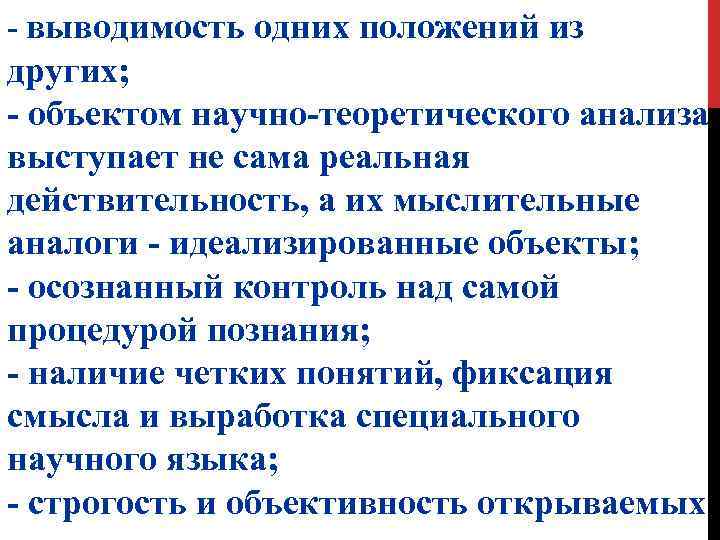 - выводимость одних положений из других;
- объектом научно-теоретического анализа выступает не сама реальная действительность, а их мыслительные аналоги - идеализированные объекты;
- осознанный контроль над самой процедурой познания;
- наличие четких понятий, фиксация смысла и выработка специального научного языка;
- строгость и объективность открываемых